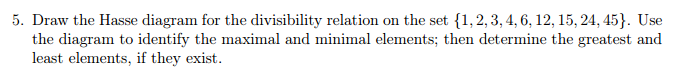 5. Draw the Hasse diagram for the divisibility relation on the set $\{1, 2, 3, 4, 6, 12, 15, 24, 45\}$. Use the diagram to identify the maximal and minimal elements; then determine the greatest and least elements, if they exist.